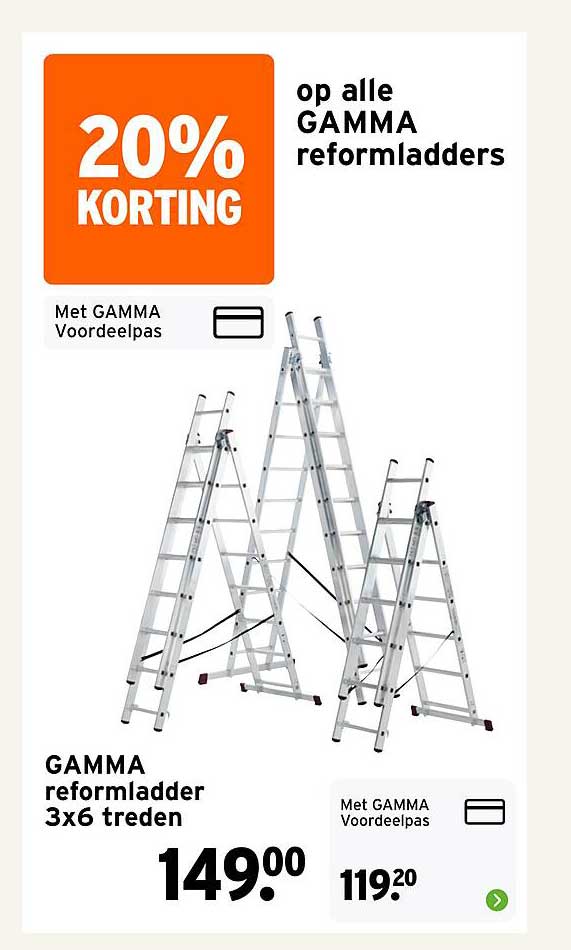 20% KORTING

op alle GAMMA reformladders

Met GAMMA Voordeelpas

GAMMA reformladder 3x6 treden

149.00

Met GAMMA Voordeelpas

119.20